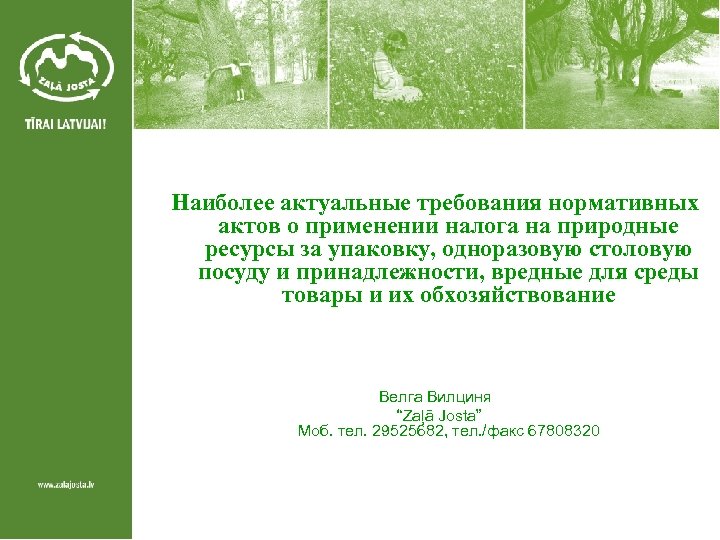 ZAĻĀ JOSTA

TĪRAI LATVIJAI!

Наиболее актуальные требования нормативных актов о применении налога на природные ресурсы за упаковку, одноразовую столовую посуду и принадлежности, вредные для среды товары и их обхозяйствование

Велга Вилциня
"Zaļā Josta"
Моб. тел. 29525682, тел./факс 67808320

www.zalajosta.lv